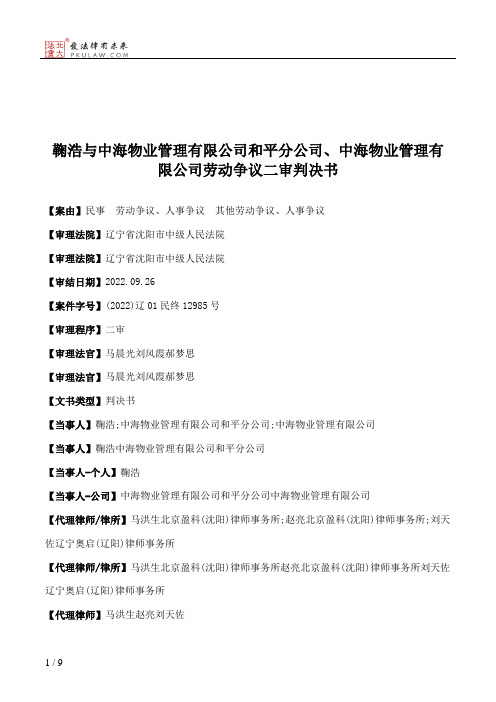 北大法宝 发法律有未来 PKULAW.COM

鞠浩与中海物业管理有限公司和平分公司、中海物业管理有限公司劳动争议二审判决书

【案由】民事 劳动争议、人事争议 其他劳动争议、人事争议

【审理法院】辽宁省沈阳市中级人民法院

【审理法院】辽宁省沈阳市中级人民法院

【审结日期】2022.09.26

【案件字号】(2022)辽01民终12985号

【审理程序】二审

【审理法官】马晨光刘凤霞郝梦思

【审理法官】马晨光刘凤霞郝梦思

【文书类型】判决书

【当事人】鞠浩;中海物业管理有限公司和平分公司;中海物业管理有限公司

【当事人】鞠浩中海物业管理有限公司和平分公司

【当事人-个人】鞠浩

【当事人-公司】中海物业管理有限公司和平分公司中海物业管理有限公司

【代理律师/律所】马洪生北京盈科(沈阳)律师事务所;赵亮北京盈科(沈阳)律师事务所;刘天佐辽宁奥启(辽阳)律师事务所

【代理律师/律所】马洪生北京盈科(沈阳)律师事务所赵亮北京盈科(沈阳)律师事务所刘天佐辽宁奥启(辽阳)律师事务所

【代理律师】马洪生赵亮刘天佐

1 / 9